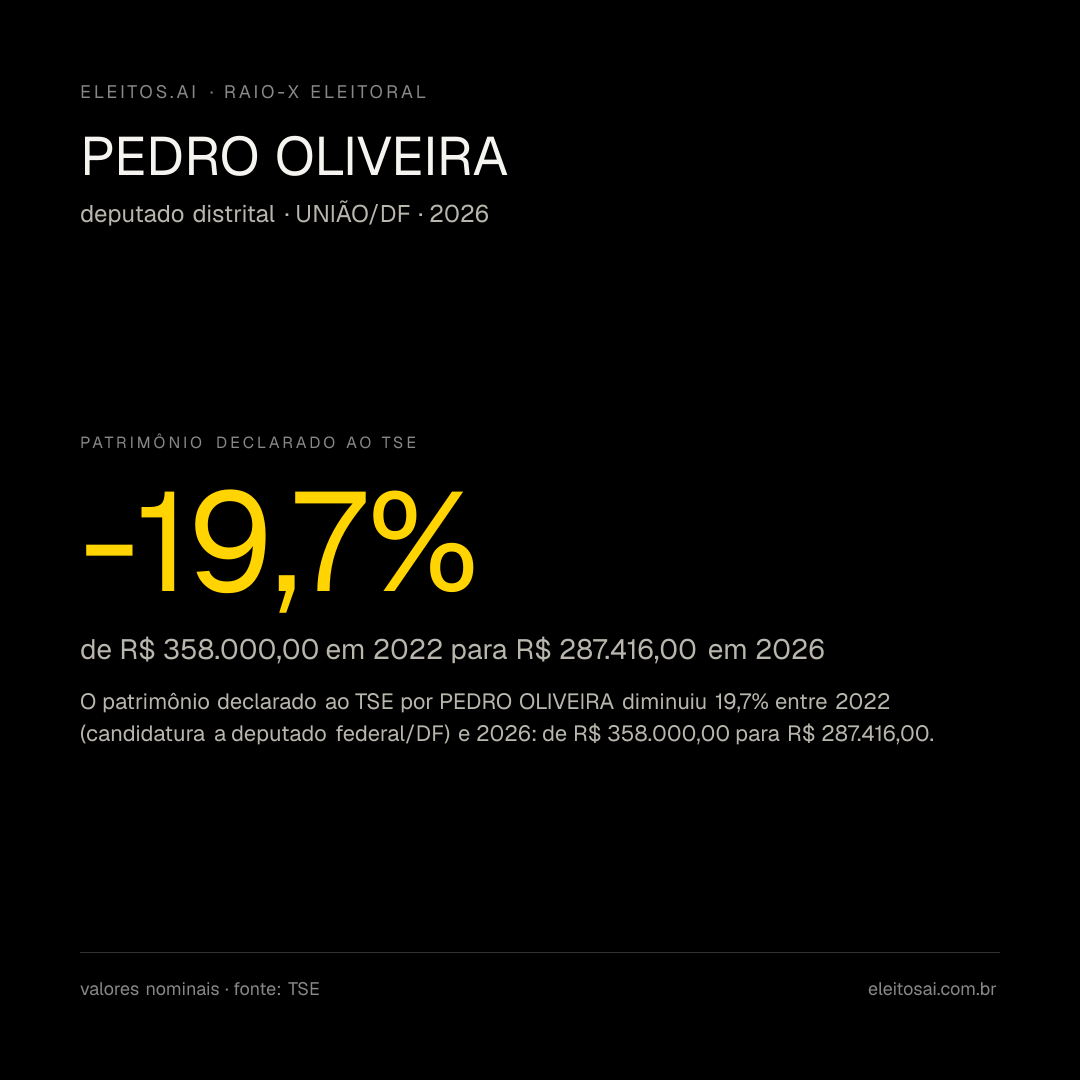 ELEITOS.AI · RAIO-X ELEITORAL

PEDRO OLIVEIRA

deputado distrital · UNIÃO/DF · 2026

PATRIMÔNIO DECLARADO AO TSE

-19,7%

de R$ 358.000,00 em 2022 para R$ 287.416,00 em 2026

O patrimônio declarado ao TSE por PEDRO OLIVEIRA diminuiu 19,7% entre 2022 (candidatura a deputado federal/DF) e 2026: de R$ 358.000,00 para R$ 287.416,00.

valores nominais · fonte: TSE

eleitosai.com.br